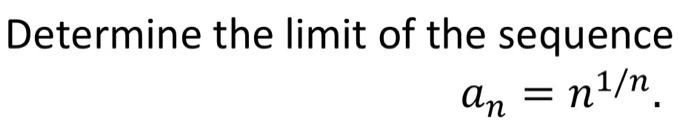 Determine the limit of the sequence

$a_n = n^{1/n}$.